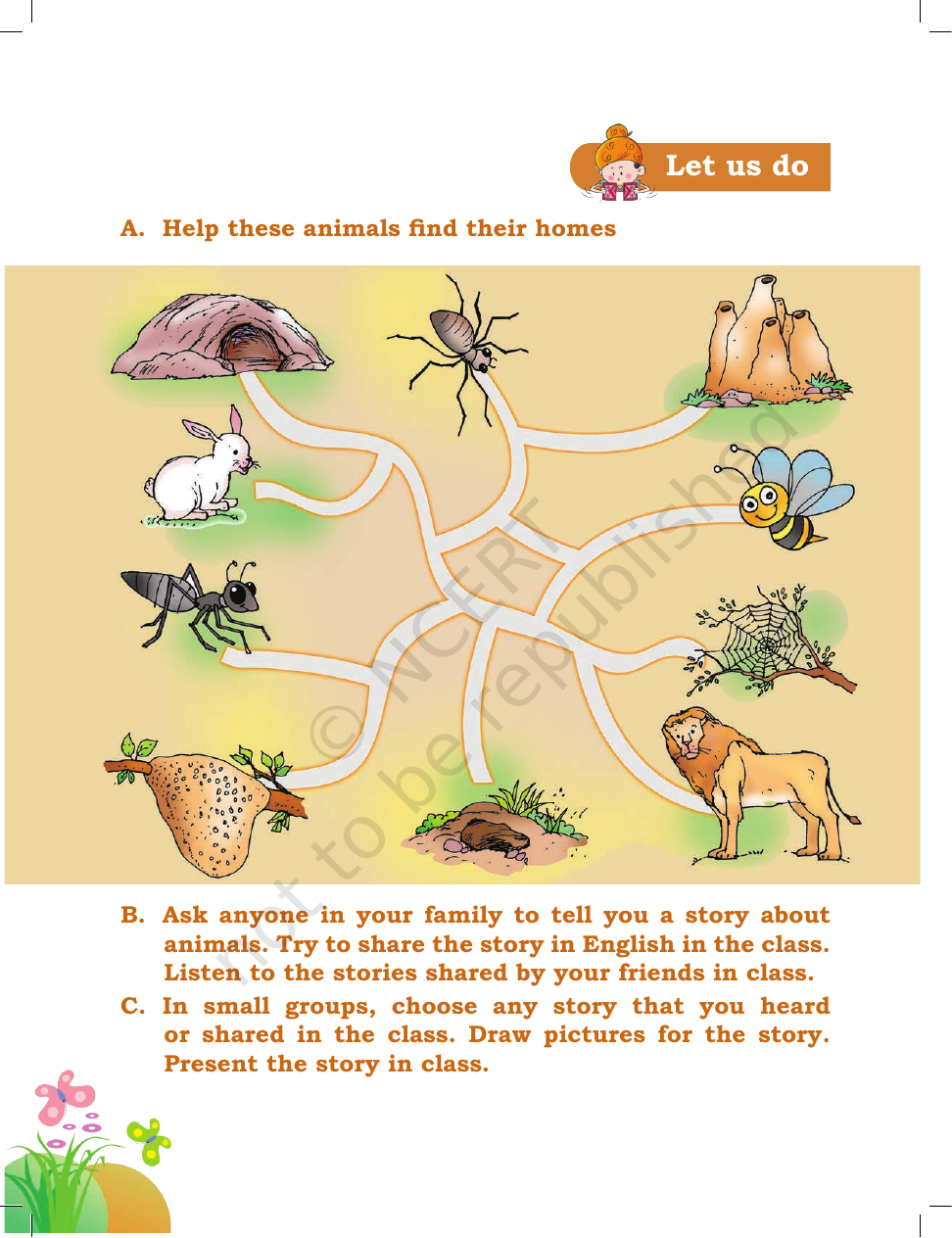 Let us do

A. Help these animals find their homes

© NCERT not to be republished

B. Ask anyone in your family to tell you a story about animals. Try to share the story in English in the class. Listen to the stories shared by your friends in class.

C. In small groups, choose any story that you heard or shared in the class. Draw pictures for the story. Present the story in class.